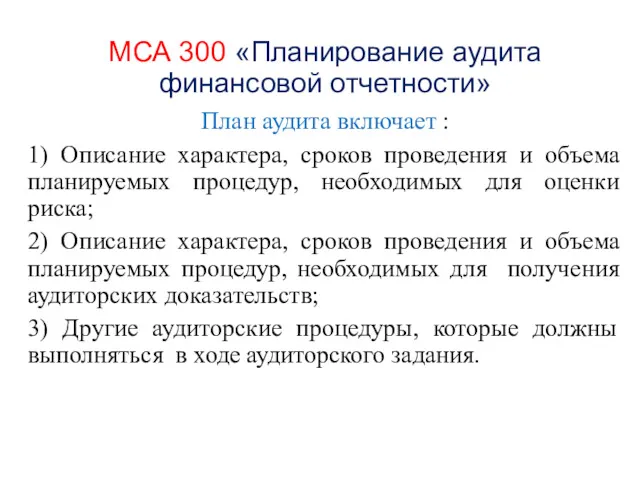 МСА 300 «Планирование аудита финансовой отчетности»

План аудита включает :

1) Описание характера, сроков проведения и объема планируемых процедур, необходимых для оценки риска;

2) Описание характера, сроков проведения и объема планируемых процедур, необходимых для получения аудиторских доказательств;

3) Другие аудиторские процедуры, которые должны выполняться в ходе аудиторского задания.